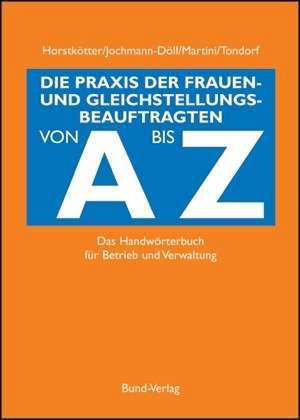 Horstkötter/Jochmann-Döll/Martini/Tondorf

DIE PRAXIS DER FRAUEN- UND GLEICHSTELLUNGS-BEAUFTRAGTEN

VON A BIS Z

Das Handwörterbuch für Betrieb und Verwaltung

Bund-Verlag